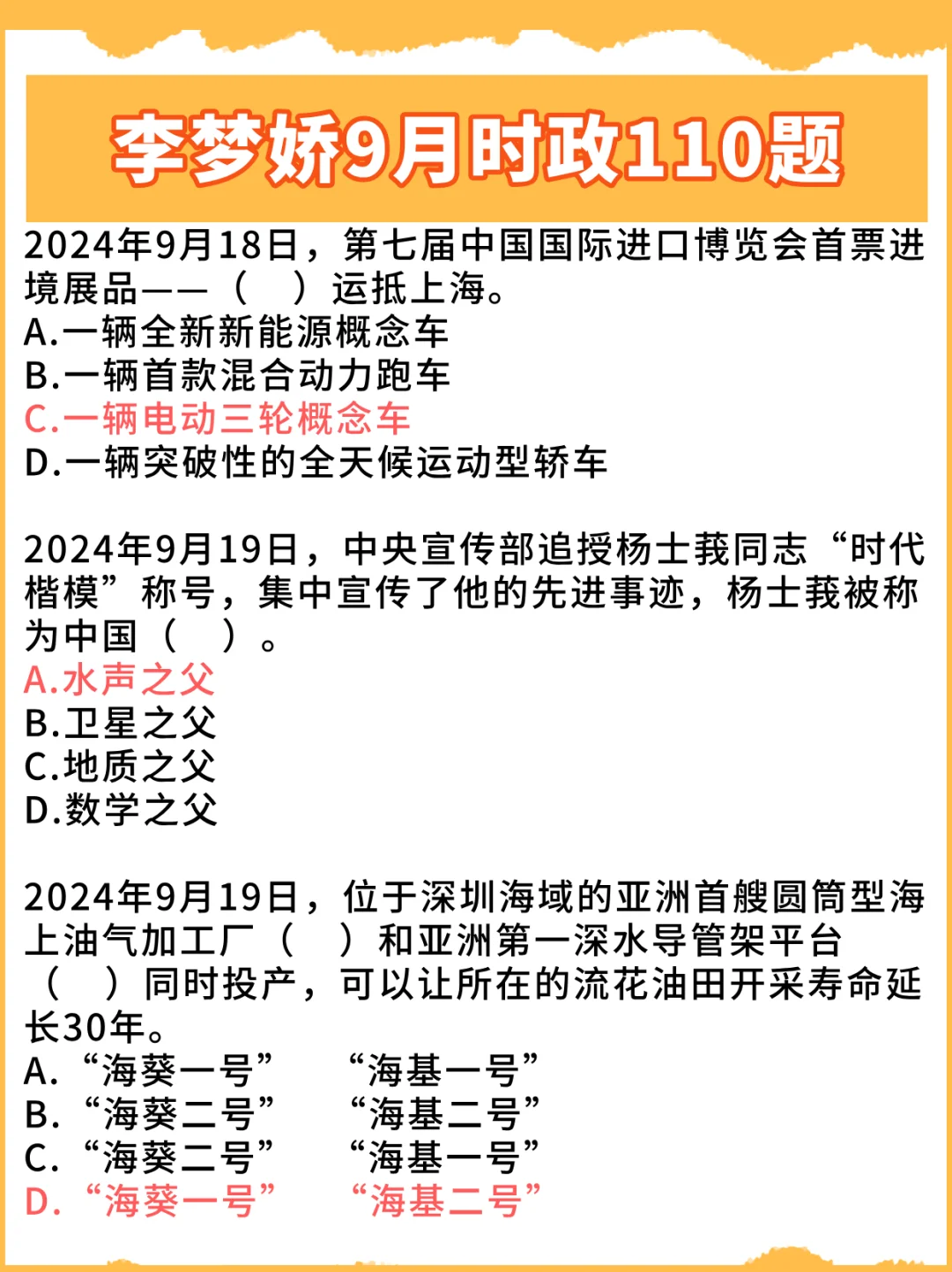 李梦娇9月时政110题

2024年9月18日，第七届中国国际进口博览会首票进境展品——（　）运抵上海。
A.一辆全新新能源概念车
B.一辆首款混合动力跑车
C.一辆电动三轮概念车
D.一辆突破性的全天候运动型轿车

2024年9月19日，中央宣传部追授杨士莪同志“时代楷模”称号，集中宣传了他的先进事迹，杨士莪被称为中国（　）。
A.水声之父
B.卫星之父
C.地质之父
D.数学之父

2024年9月19日，位于深圳海域的亚洲首艘圆筒型海上油气加工厂（　）和亚洲第一深水导管架平台（　）同时投产，可以让所在的流花油田开采寿命延长30年。
A.“海葵一号”　“海基一号”
B.“海葵二号”　“海基二号”
C.“海葵二号”　“海基一号”
D.“海葵一号”　“海基二号”